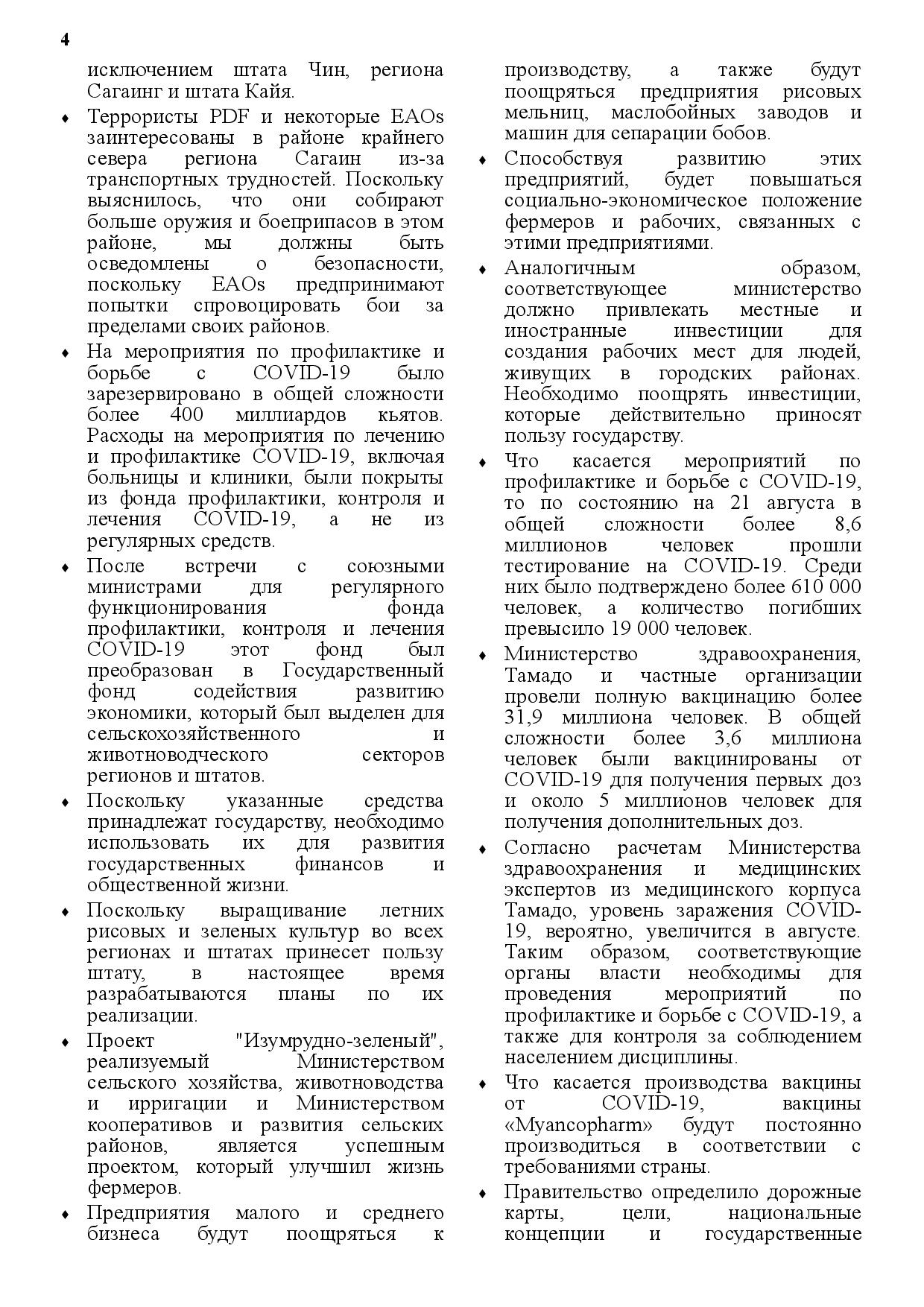 4

исключением штата Чин, региона Сагаинг и штата Кайя.

♦ Террористы PDF и некоторые EAOs заинтересованы в районе крайнего севера региона Сагаин из-за транспортных трудностей. Поскольку выяснилось, что они собирают больше оружия и боеприпасов в этом районе, мы должны быть осведомлены о безопасности, поскольку EAOs предпринимают попытки спровоцировать бои за пределами своих районов.

♦ На мероприятия по профилактике и борьбе с COVID-19 было зарезервировано в общей сложности более 400 миллиардов кьятов. Расходы на мероприятия по лечению и профилактике COVID-19, включая больницы и клиники, были покрыты из фонда профилактики, контроля и лечения COVID-19, а не из регулярных средств.

♦ После встречи с союзными министрами для регулярного функционирования фонда профилактики, контроля и лечения COVID-19 этот фонд был преобразован в Государственный фонд содействия развитию экономики, который был выделен для сельскохозяйственного и животноводческого секторов регионов и штатов.

♦ Поскольку указанные средства принадлежат государству, необходимо использовать их для развития государственных финансов и общественной жизни.

♦ Поскольку выращивание летних рисовых и зеленых культур во всех регионах и штатах принесет пользу штату, в настоящее время разрабатываются планы по их реализации.

♦ Проект "Изумрудно-зеленый", реализуемый Министерством сельского хозяйства, животноводства и ирригации и Министерством кооперативов и развития сельских районов, является успешным проектом, который улучшил жизнь фермеров.

♦ Предприятия малого и среднего бизнеса будут поощряться к производству, а также будут поощряться предприятия рисовых мельниц, маслобойных заводов и машин для сепарации бобов.

♦ Способствуя развитию этих предприятий, будет повышаться социально-экономическое положение фермеров и рабочих, связанных с этими предприятиями.

♦ Аналогичным образом, соответствующее министерство должно привлекать местные и иностранные инвестиции для создания рабочих мест для людей, живущих в городских районах. Необходимо поощрять инвестиции, которые действительно приносят пользу государству.

♦ Что касается мероприятий по профилактике и борьбе с COVID-19, то по состоянию на 21 августа в общей сложности более 8,6 миллионов человек прошли тестирование на COVID-19. Среди них было подтверждено более 610 000 человек, а количество погибших превысило 19 000 человек.

♦ Министерство здравоохранения, Тамадо и частные организации провели полную вакцинацию более 31,9 миллиона человек. В общей сложности более 3,6 миллиона человек были вакцинированы от COVID-19 для получения первых доз и около 5 миллионов человек для получения дополнительных доз.

♦ Согласно расчетам Министерства здравоохранения и медицинских экспертов из медицинского корпуса Тамадо, уровень заражения COVID-19, вероятно, увеличится в августе. Таким образом, соответствующие органы власти необходимы для проведения мероприятий по профилактике и борьбе с COVID-19, а также для контроля за соблюдением населением дисциплины.

♦ Что касается производства вакцины от COVID-19, вакцины «Myancopharm» будут постоянно производиться в соответствии с требованиями страны.

♦ Правительство определило дорожные карты, цели, национальные концепции и государственные